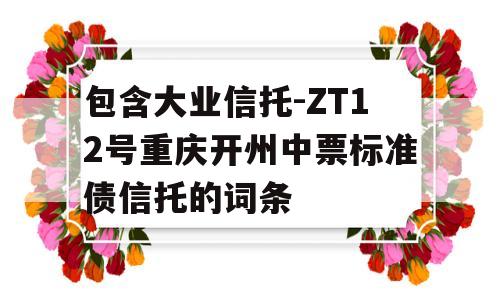 包含大业信托-ZT12号重庆开州中票标准债信托的词条